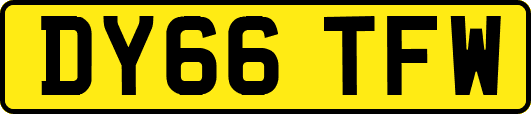 DY66 TFW